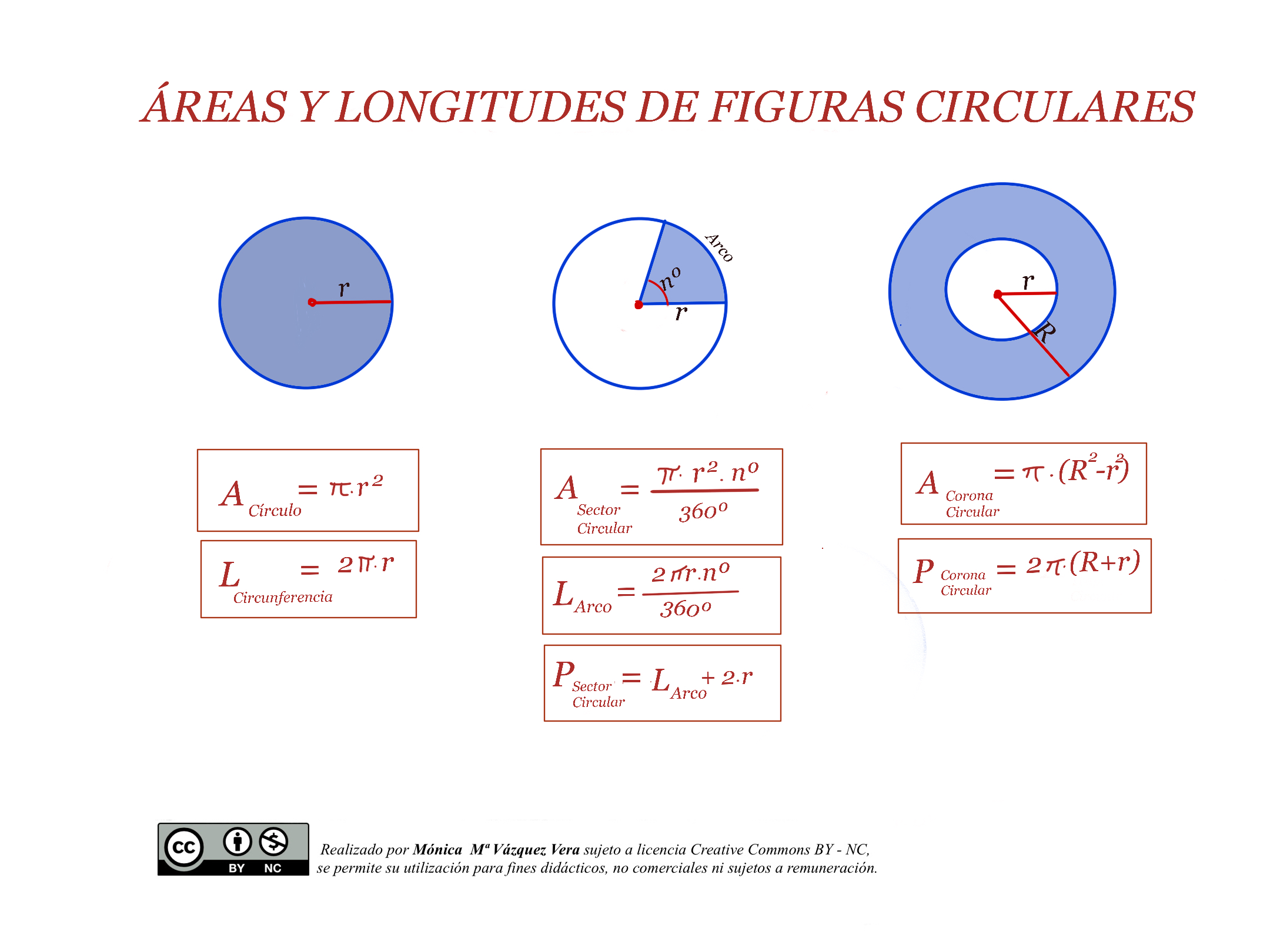 ÁREAS Y LONGITUDES DE FIGURAS CIRCULARES

r

Arco
$n^o$
r

r
R

$A_{Círculo} = \pi \cdot r^2$

$L_{Circunferencia} = 2\pi \cdot r$

$A_{Sector\ Circular} = \frac{\pi \cdot r^2 \cdot n^o}{360^o}$

$L_{Arco} = \frac{2\pi r \cdot n^o}{360^o}$

$P_{Sector\ Circular} = L_{Arco} + 2 \cdot r$

$A_{Corona\ Circular} = \pi \cdot (R^2 - r^2)$

$P_{Corona\ Circular} = 2\pi \cdot (R + r)$

cc BY NC

Realizado por Mónica Mª Vázquez Vera sujeto a licencia Creative Commons BY - NC, se permite su utilización para fines didácticos, no comerciales ni sujetos a remuneración.